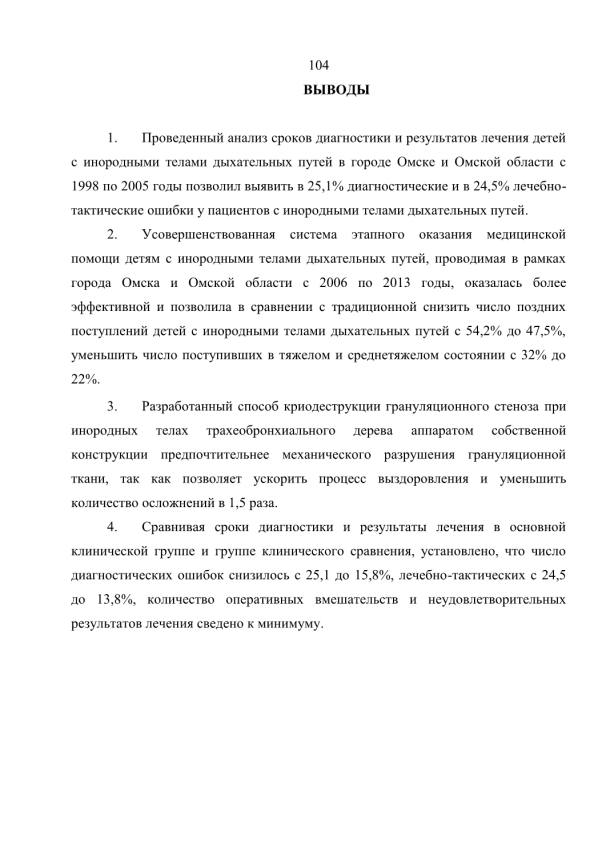 104

ВЫВОДЫ

1. Проведенный анализ сроков диагностики и результатов лечения детей с инородными телами дыхательных путей в городе Омске и Омской области с 1998 по 2005 годы позволил выявить в 25,1% диагностические и в 24,5% лечебно-тактические ошибки у пациентов с инородными телами дыхательных путей.

2. Усовершенствованная система этапного оказания медицинской помощи детям с инородными телами дыхательных путей, проводимая в рамках города Омска и Омской области с 2006 по 2013 годы, оказалась более эффективной и позволила в сравнении с традиционной снизить число поздних поступлений детей с инородными телами дыхательных путей с 54,2% до 47,5%, уменьшить число поступивших в тяжелом и среднетяжелом состоянии с 32% до 22%.

3. Разработанный способ криодеструкции грануляционного стеноза при инородных телах трахеобронхиального дерева аппаратом собственной конструкции предпочтительнее механического разрушения грануляционной ткани, так как позволяет ускорить процесс выздоровления и уменьшить количество осложнений в 1,5 раза.

4. Сравнивая сроки диагностики и результаты лечения в основной клинической группе и группе клинического сравнения, установлено, что число диагностических ошибок снизилось с 25,1 до 15,8%, лечебно-тактических с 24,5 до 13,8%, количество оперативных вмешательств и неудовлетворительных результатов лечения сведено к минимуму.